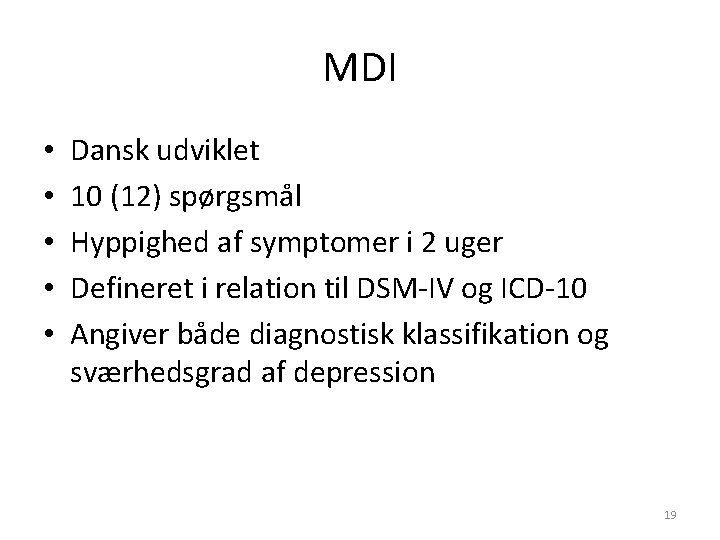 MDI

• Dansk udviklet
• 10 (12) spørgsmål
• Hyppighed af symptomer i 2 uger
• Defineret i relation til DSM-IV og ICD-10
• Angiver både diagnostisk klassifikation og sværhedsgrad af depression

19